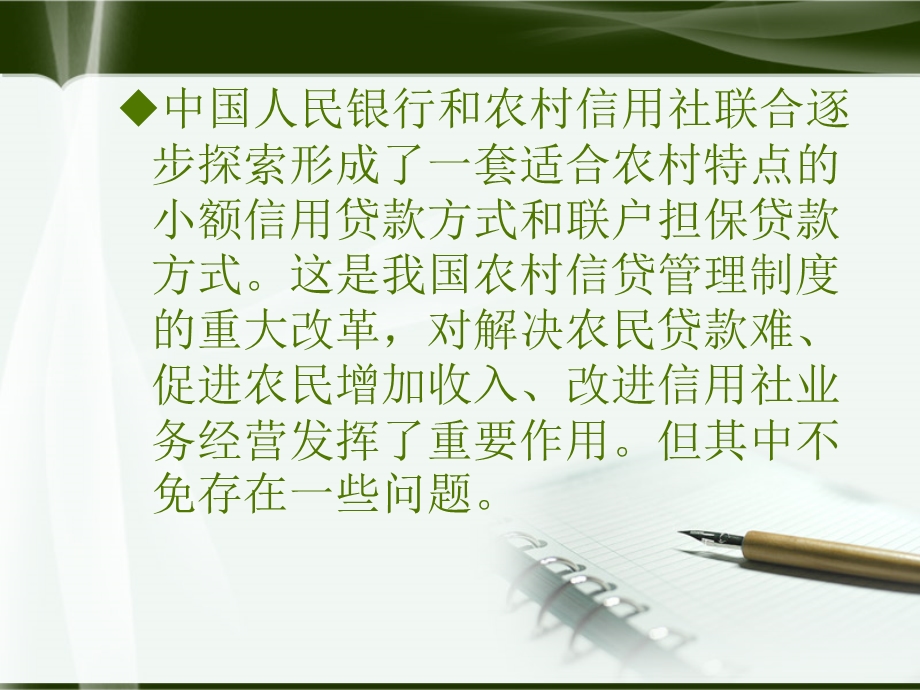 ◆中国人民银行和农村信用社联合逐步探索形成了一套适合农村特点的小额信用贷款方式和联户担保贷款方式。这是我国农村信贷管理制度的重大改革，对解决农民贷款难、促进农民增加收入、改进信用社业务经营发挥了重要作用。但其中不免存在一些问题。